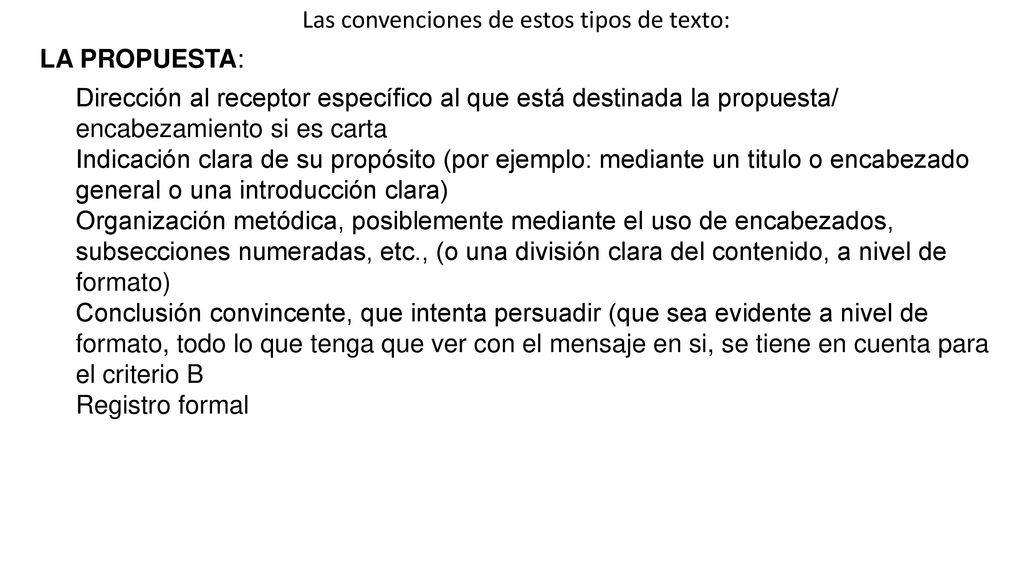 Las convenciones de estos tipos de texto:

LA PROPUESTA:

Dirección al receptor específico al que está destinada la propuesta/ encabezamiento si es carta
Indicación clara de su propósito (por ejemplo: mediante un titulo o encabezado general o una introducción clara)
Organización metódica, posiblemente mediante el uso de encabezados, subsecciones numeradas, etc., (o una división clara del contenido, a nivel de formato)
Conclusión convincente, que intenta persuadir (que sea evidente a nivel de formato, todo lo que tenga que ver con el mensaje en si, se tiene en cuenta para el criterio B
Registro formal